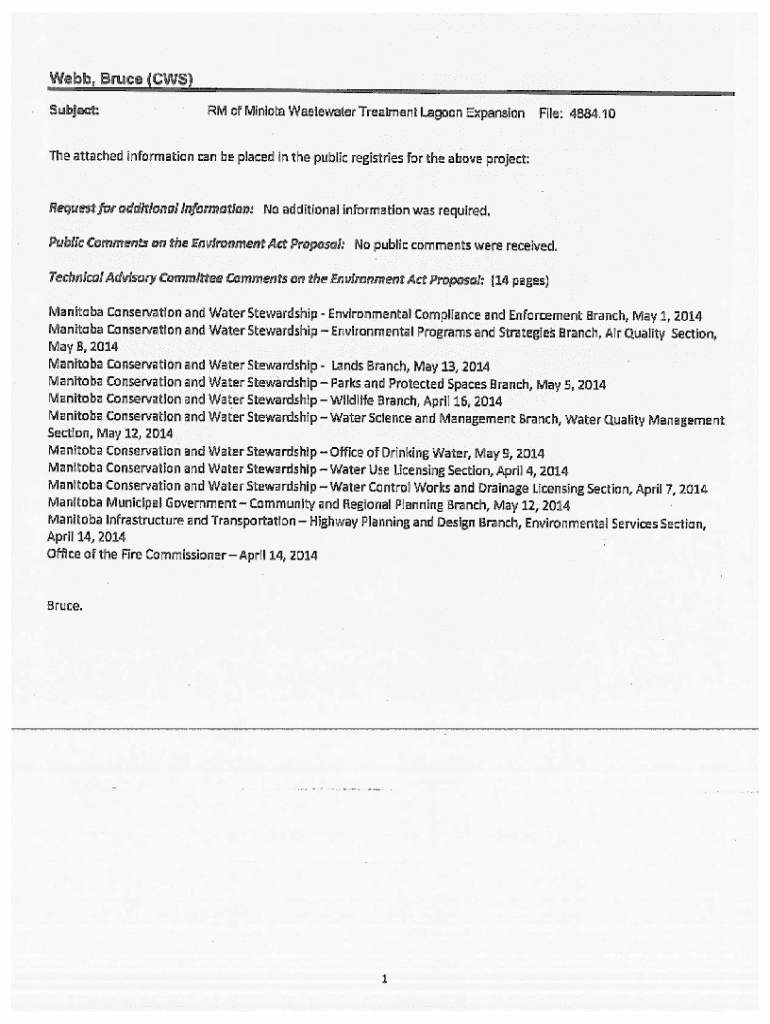 Webb, Bruce (CWS)

Subject: RM of Miniota Wastewater Treatment Lagoon Expansion File: 4884.10

The attached information can be placed in the public registries for the above project:

Request for additional information: No additional information was required.

Public Comments on the Environment Act Proposal: No public comments were received.

Technical Advisory Committee Comments on the Environment Act Proposal: (14 pages)

Manitoba Conservation and Water Stewardship - Environmental Compliance and Enforcement Branch, May 1, 2014
Manitoba Conservation and Water Stewardship – Environmental Programs and Strategies Branch, Air Quality Section, May 8, 2014
Manitoba Conservation and Water Stewardship - Lands Branch, May 13, 2014
Manitoba Conservation and Water Stewardship – Parks and Protected Spaces Branch, May 5, 2014
Manitoba Conservation and Water Stewardship – Wildlife Branch, April 16, 2014
Manitoba Conservation and Water Stewardship – Water Science and Management Branch, Water Quality Management Section, May 12, 2014
Manitoba Conservation and Water Stewardship – Office of Drinking Water, May 9, 2014
Manitoba Conservation and Water Stewardship – Water Use Licensing Section, April 4, 2014
Manitoba Conservation and Water Stewardship – Water Control Works and Drainage Licensing Section, April 7, 2014
Manitoba Municipal Government – Community and Regional Planning Branch, May 12, 2014
Manitoba Infrastructure and Transportation – Highway Planning and Design Branch, Environmental Services Section, April 14, 2014
Office of the Fire Commissioner – April 14, 2014

Bruce.

1